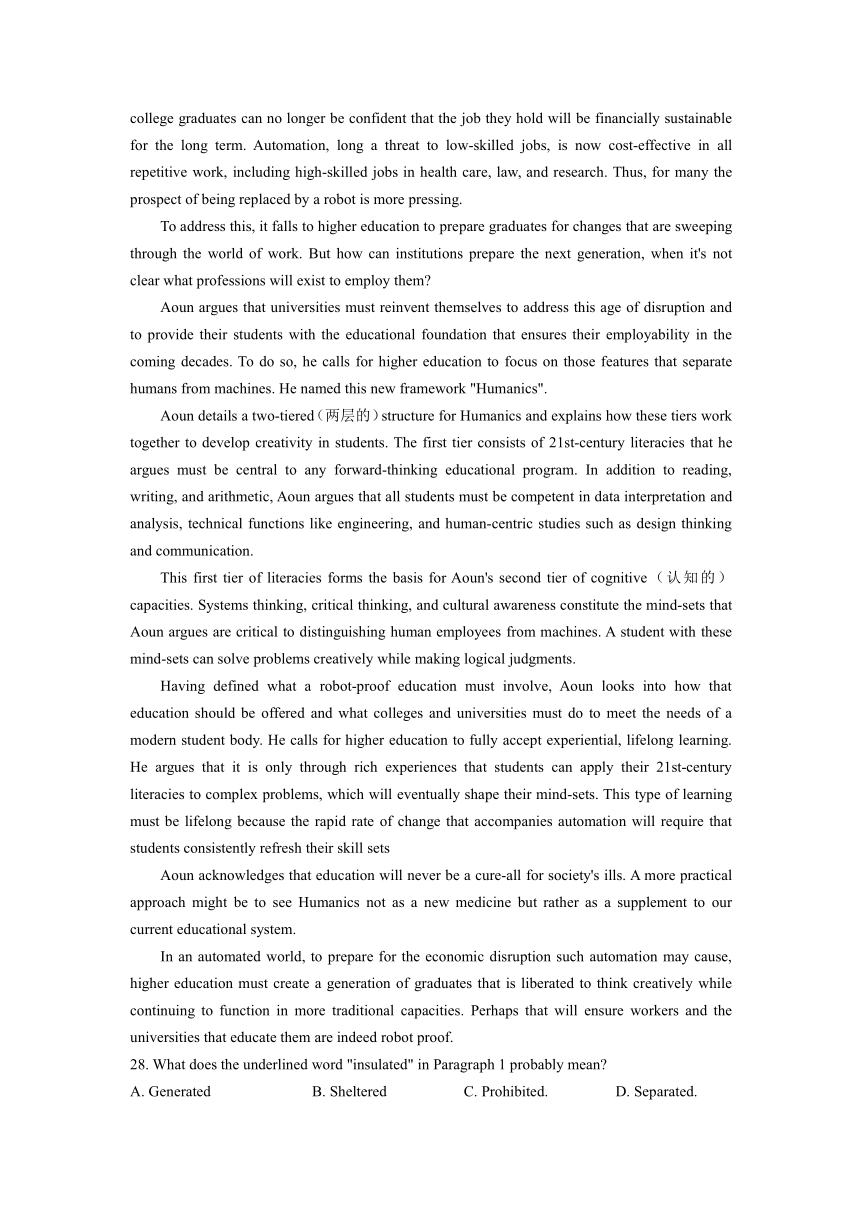 college graduates can no longer be confident that the job they hold will be financially sustainable for the long term. Automation, long a threat to low-skilled jobs, is now cost-effective in all repetitive work, including high-skilled jobs in health care, law, and research. Thus, for many the prospect of being replaced by a robot is more pressing.

To address this, it falls to higher education to prepare graduates for changes that are sweeping through the world of work. But how can institutions prepare the next generation, when it's not clear what professions will exist to employ them?

Aoun argues that universities must reinvent themselves to address this age of disruption and to provide their students with the educational foundation that ensures their employability in the coming decades. To do so, he calls for higher education to focus on those features that separate humans from machines. He named this new framework "Humanics".

Aoun details a two-tiered（两层的）structure for Humanics and explains how these tiers work together to develop creativity in students. The first tier consists of 21st-century literacies that he argues must be central to any forward-thinking educational program. In addition to reading, writing, and arithmetic, Aoun argues that all students must be competent in data interpretation and analysis, technical functions like engineering, and human-centric studies such as design thinking and communication.

This first tier of literacies forms the basis for Aoun's second tier of cognitive（认知的）capacities. Systems thinking, critical thinking, and cultural awareness constitute the mind-sets that Aoun argues are critical to distinguishing human employees from machines. A student with these mind-sets can solve problems creatively while making logical judgments.

Having defined what a robot-proof education must involve, Aoun looks into how that education should be offered and what colleges and universities must do to meet the needs of a modern student body. He calls for higher education to fully accept experiential, lifelong learning. He argues that it is only through rich experiences that students can apply their 21st-century literacies to complex problems, which will eventually shape their mind-sets. This type of learning must be lifelong because the rapid rate of change that accompanies automation will require that students consistently refresh their skill sets

Aoun acknowledges that education will never be a cure-all for society's ills. A more practical approach might be to see Humanics not as a new medicine but rather as a supplement to our current educational system.

In an automated world, to prepare for the economic disruption such automation may cause, higher education must create a generation of graduates that is liberated to think creatively while continuing to function in more traditional capacities. Perhaps that will ensure workers and the universities that educate them are indeed robot proof.

28. What does the underlined word "insulated" in Paragraph 1 probably mean?
A. Generated B. Sheltered C. Prohibited. D. Separated.